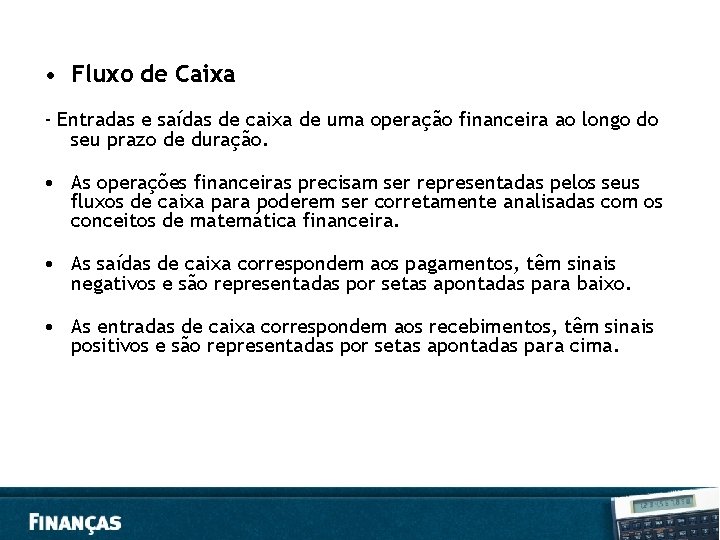 • Fluxo de Caixa

- Entradas e saídas de caixa de uma operação financeira ao longo do seu prazo de duração.

• As operações financeiras precisam ser representadas pelos seus fluxos de caixa para poderem ser corretamente analisadas com os conceitos de matemática financeira.

• As saídas de caixa correspondem aos pagamentos, têm sinais negativos e são representadas por setas apontadas para baixo.

• As entradas de caixa correspondem aos recebimentos, têm sinais positivos e são representadas por setas apontadas para cima.

FINANÇAS